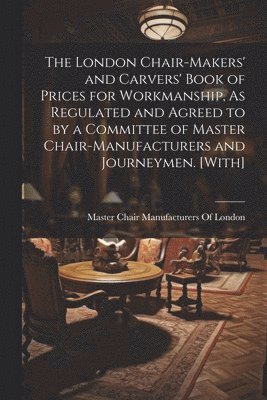 The London Chair-Makers' and Carvers' Book of Prices for Workmanship, As Regulated and Agreed to by a Committee of Master Chair-Manufacturers and Journeymen. [With]

Master Chair Manufacturers Of London